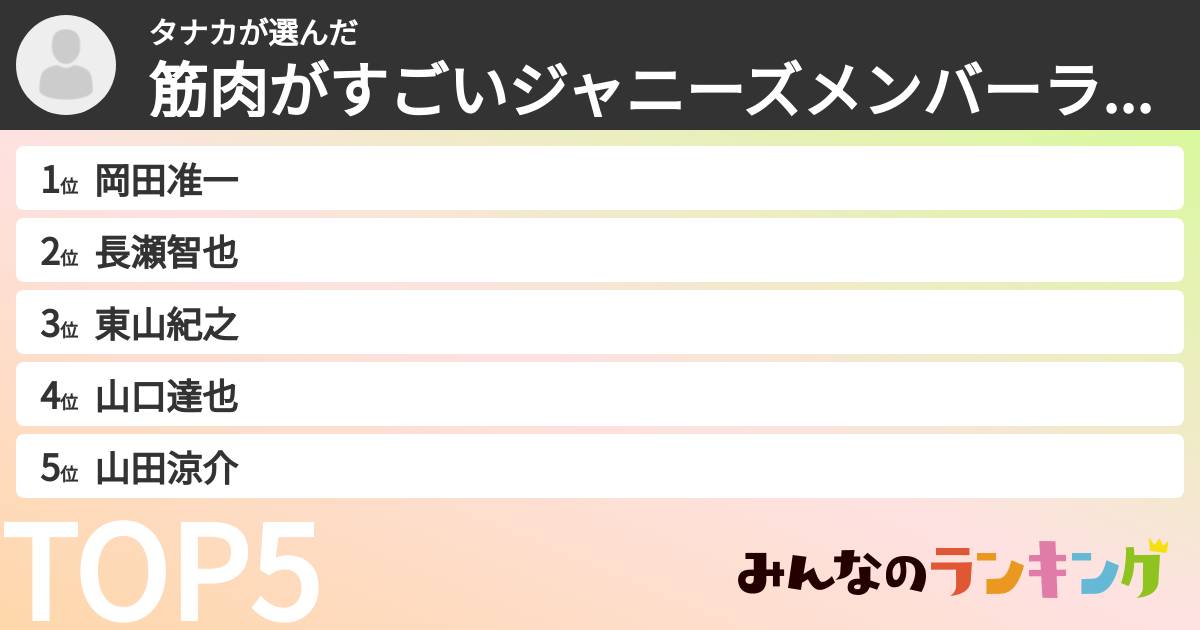 タナカが選んだ
筋肉がすごいジャニーズメンバーラ...

1位 岡田准一
2位 長瀬智也
3位 東山紀之
4位 山口達也
5位 山田涼介

TOP5

みんなのランキング